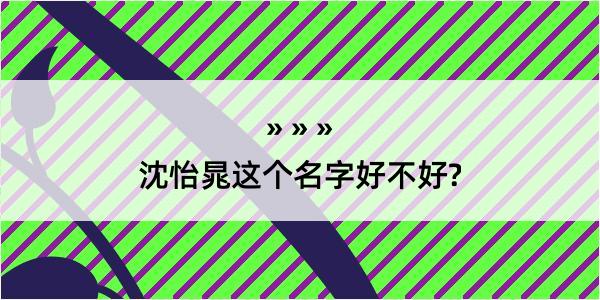 » » »

沈怡晁这个名字好不好?